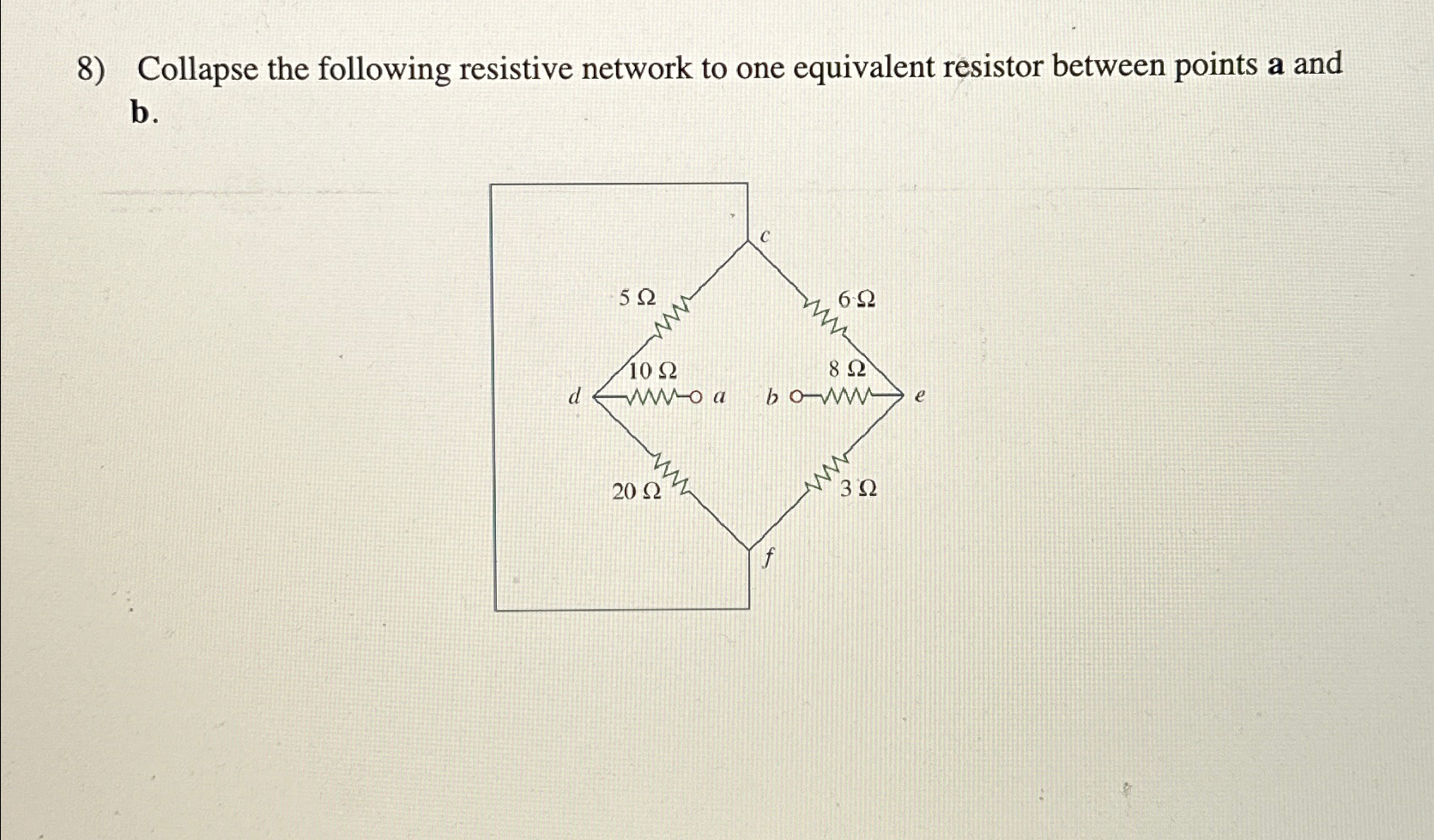 8) Collapse the following resistive network to one equivalent resistor between points a and b.

c

5 Ω

6 Ω

10 Ω

8 Ω

d

a

b

e

20 Ω

3 Ω

f